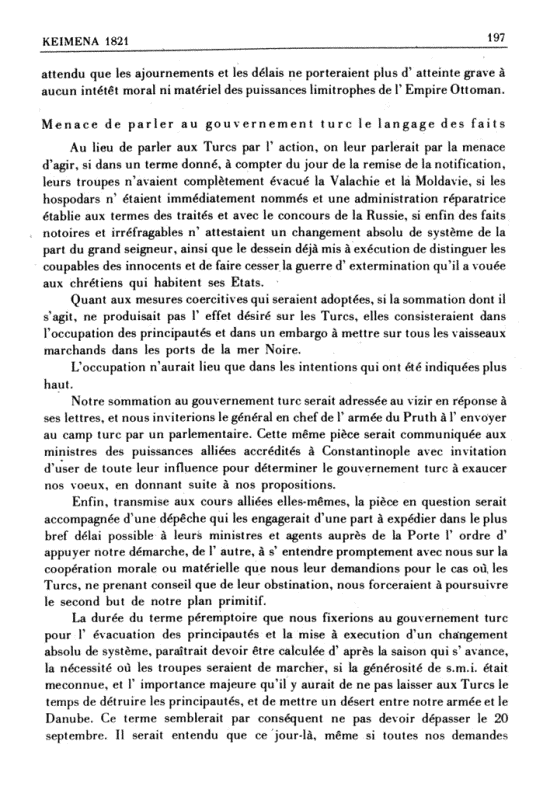 KEIMENA 1821 197

attendu que les ajournements et les délais ne porteraient plus d' atteinte grave à aucun intétêt moral ni matériel des puissances limitrophes de l' Empire Ottoman.

Menace de parler au gouvernement turc le langage des faits

Au lieu de parler aux Turcs par l' action, on leur parlerait par la menace d'agir, si dans un terme donné, à compter du jour de la remise de la notification, leurs troupes n'avaient complètement évacué la Valachie et la Moldavie, si les hospodars n' étaient immédiatement nommés et une administration réparatrice établie aux termes des traités et avec le concours de la Russie, si enfin des faits notoires et irréfragables n' attestaient un changement absolu de système de la part du grand seigneur, ainsi que le dessein déjà mis à exécution de distinguer les coupables des innocents et de faire cesser la guerre d' extermination qu'il a vouée aux chrétiens qui habitent ses Etats.

Quant aux mesures coercitives qui seraient adoptées, si la sommation dont il s'agit, ne produisait pas l' effet désiré sur les Turcs, elles consisteraient dans l'occupation des principautés et dans un embargo à mettre sur tous les vaisseaux marchands dans les ports de la mer Noire.

L'occupation n'aurait lieu que dans les intentions qui ont été indiquées plus haut.

Notre sommation au gouvernement turc serait adressée au vizir en réponse à ses lettres, et nous inviterions le général en chef de l' armée du Pruth à l' envoyer au camp turc par un parlementaire. Cette même pièce serait communiquée aux ministres des puissances alliées accrédités à Constantinople avec invitation d'user de toute leur influence pour déterminer le gouvernement turc à exaucer nos voeux, en donnant suite à nos propositions.

Enfin, transmise aux cours alliées elles-mêmes, la pièce en question serait accompagnée d'une dépêche qui les engagerait d'une part à expédier dans le plus bref délai possible à leurs ministres et agents auprès de la Porte l' ordre d' appuyer notre démarche, de l' autre, à s' entendre promptement avec nous sur la coopération morale ou matérielle que nous leur demandions pour le cas où les Turcs, ne prenant conseil que de leur obstination, nous forceraient à poursuivre le second but de notre plan primitif.

La durée du terme péremptoire que nous fixerions au gouvernement turc pour l' évacuation des principautés et la mise à execution d'un changement absolu de système, paraîtrait devoir être calculée d' après la saison qui s' avance, la nécessité où les troupes seraient de marcher, si la générosité de s.m.i. était meconnue, et l' importance majeure qu'il y aurait de ne pas laisser aux Turcs le temps de détruire les principautés, et de mettre un désert entre notre armée et le Danube. Ce terme semblerait par conséquent ne pas devoir dépasser le 20 septembre. Il serait entendu que ce jour-là, même si toutes nos demandes